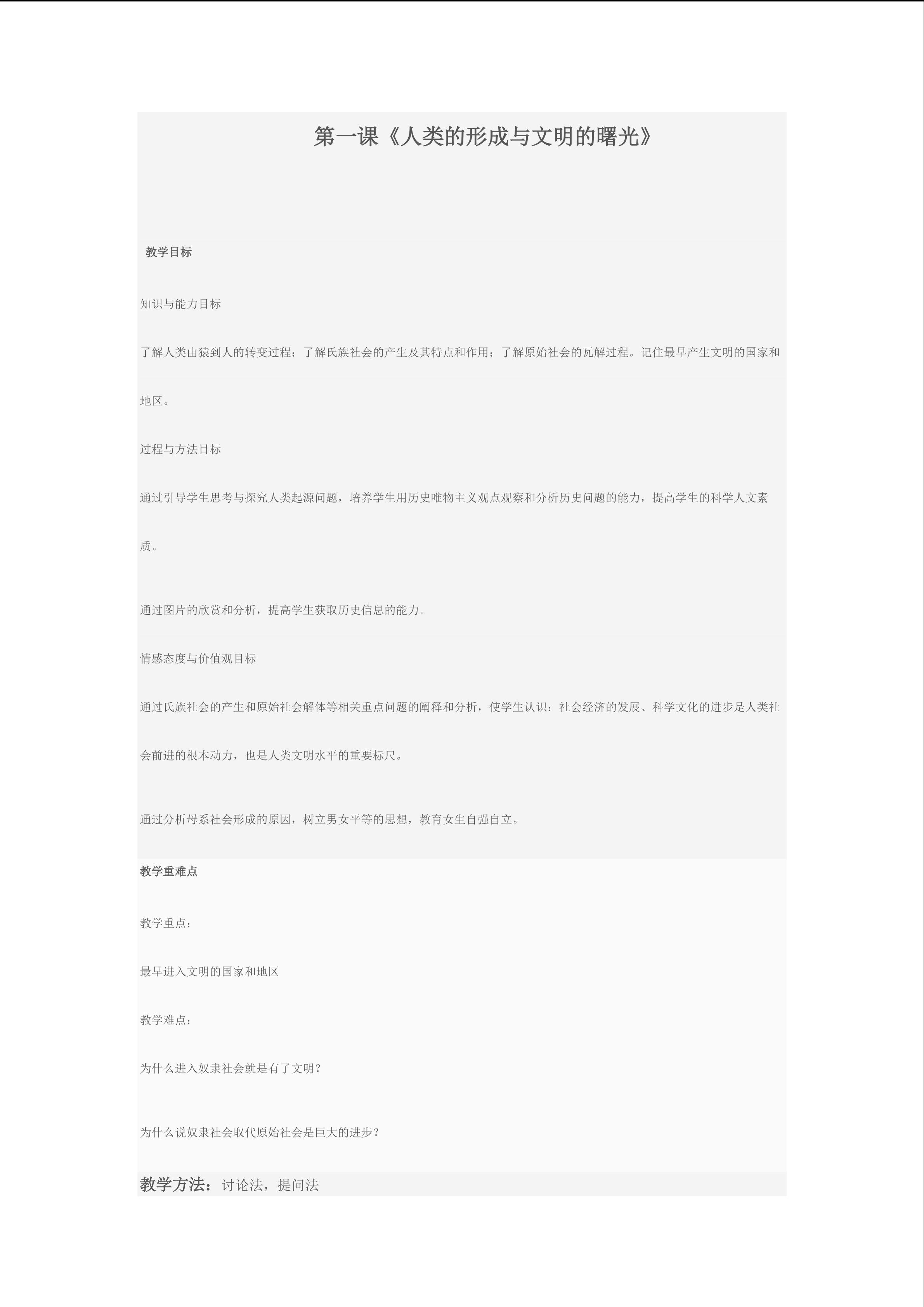 第一课《人类的形成与文明的曙光》

教学目标

知识与能力目标

了解人类由猿到人的转变过程；了解氏族社会的产生及其特点和作用；了解原始社会的瓦解过程。记住最早产生文明的国家和地区。

过程与方法目标

通过引导学生思考与探究人类起源问题，培养学生用历史唯物主义观点观察和分析历史问题的能力，提高学生的科学人文素质。

通过图片的欣赏和分析，提高学生获取历史信息的能力。

情感态度与价值观目标

通过氏族社会的产生和原始社会解体等相关重点问题的阐释和分析，使学生认识：社会经济的发展、科学文化的进步是人类社会前进的根本动力，也是人类文明水平的重要标尺。

通过分析母系社会形成的原因，树立男女平等的思想，教育女生自强自立。

教学重难点

教学重点：

最早进入文明的国家和地区

教学难点：

为什么进入奴隶社会就是有了文明？

为什么说奴隶社会取代原始社会是巨大的进步？

教学方法：讨论法，提问法